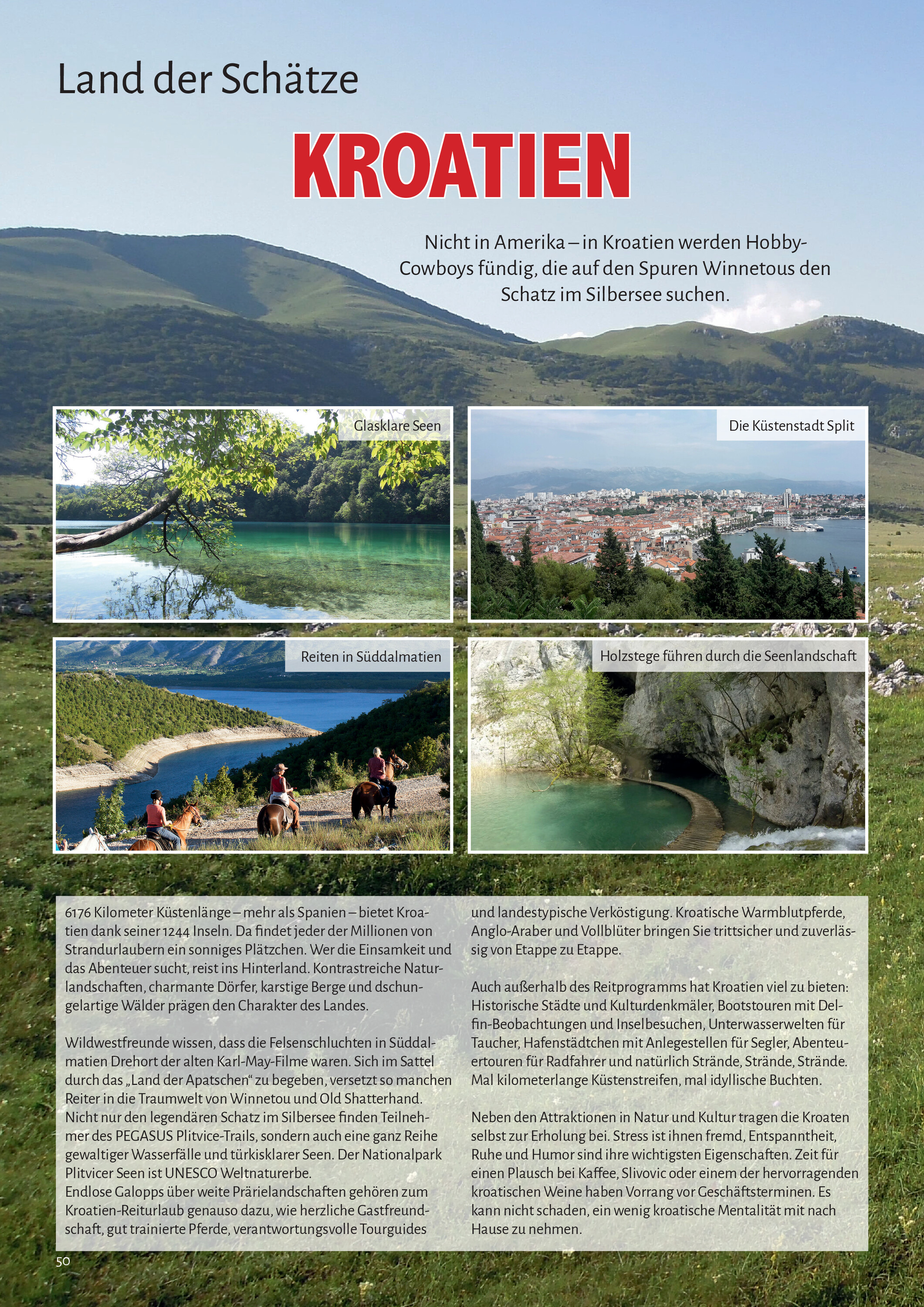 Land der Schätze

KROATIEN

Nicht in Amerika – in Kroatien werden Hobby-Cowboys fündig, die auf den Spuren Winnetous den Schatz im Silbersee suchen.

Glasklare Seen

Die Küstenstadt Split

Reiten in Süddalmatien

Holzstege führen durch die Seenlandschaft

6176 Kilometer Küstenlänge – mehr als Spanien – bietet Kroatien dank seiner 1244 Inseln. Da findet jeder der Millionen von Strandurlaubern ein sonniges Plätzchen. Wer die Einsamkeit und das Abenteuer sucht, reist ins Hinterland. Kontrastreiche Naturlandschaften, charmante Dörfer, karstige Berge und dschungelartige Wälder prägen den Charakter des Landes.

Wildwestfreunde wissen, dass die Felsenschluchten in Süddalmatien Drehort der alten Karl-May-Filme waren. Sich im Sattel durch das „Land der Apatschen“ zu begeben, versetzt so manchen Reiter in die Traumwelt von Winnetou und Old Shatterhand. Nicht nur den legendären Schatz im Silbersee finden Teilnehmer des PEGASUS Plitvice-Trails, sondern auch eine ganz Reihe gewaltiger Wasserfälle und türkisklarer Seen. Der Nationalpark Plitvicer Seen ist UNESCO Weltnaturerbe.
Endlose Galopps über weite Prärielandschaften gehören zum Kroatien-Reiturlaub genauso dazu, wie herzliche Gastfreundschaft, gut trainierte Pferde, verantwortungsvolle Tourguides und landestypische Verköstigung. Kroatische Warmblutpferde, Anglo-Araber und Vollblüter bringen Sie trittsicher und zuverlässig von Etappe zu Etappe.

Auch außerhalb des Reitprogramms hat Kroatien viel zu bieten: Historische Städte und Kulturdenkmäler, Bootstouren mit Delfin-Beobachtungen und Inselbesuchen, Unterwasserwelten für Taucher, Hafenstädtchen mit Anlegestellen für Segler, Abenteuertouren für Radfahrer und natürlich Strände, Strände, Strände. Mal kilometerlange Küstenstreifen, mal idyllische Buchten.

Neben den Attraktionen in Natur und Kultur tragen die Kroaten selbst zur Erholung bei. Stress ist ihnen fremd, Entspanntheit, Ruhe und Humor sind ihre wichtigsten Eigenschaften. Zeit für einen Plausch bei Kaffee, Slivovic oder einem der hervorragenden kroatischen Weine haben Vorrang vor Geschäftsterminen. Es kann nicht schaden, ein wenig kroatische Mentalität mit nach Hause zu nehmen.

50